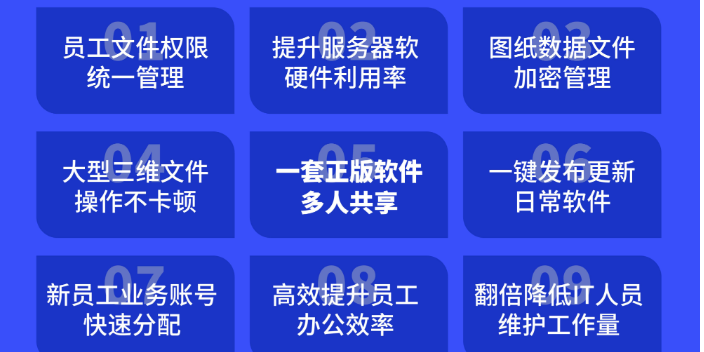 01
员工文件权限统一管理

02
提升服务器软硬件利用率

03
图纸数据文件加密管理

04
大型三维文件操作不卡顿

05
一套正版软件多人共享

06
一键发布更新日常软件

07
新员工业务账号快速分配

08
高效提升员工办公效率

09
翻倍降低IT人员维护工作量